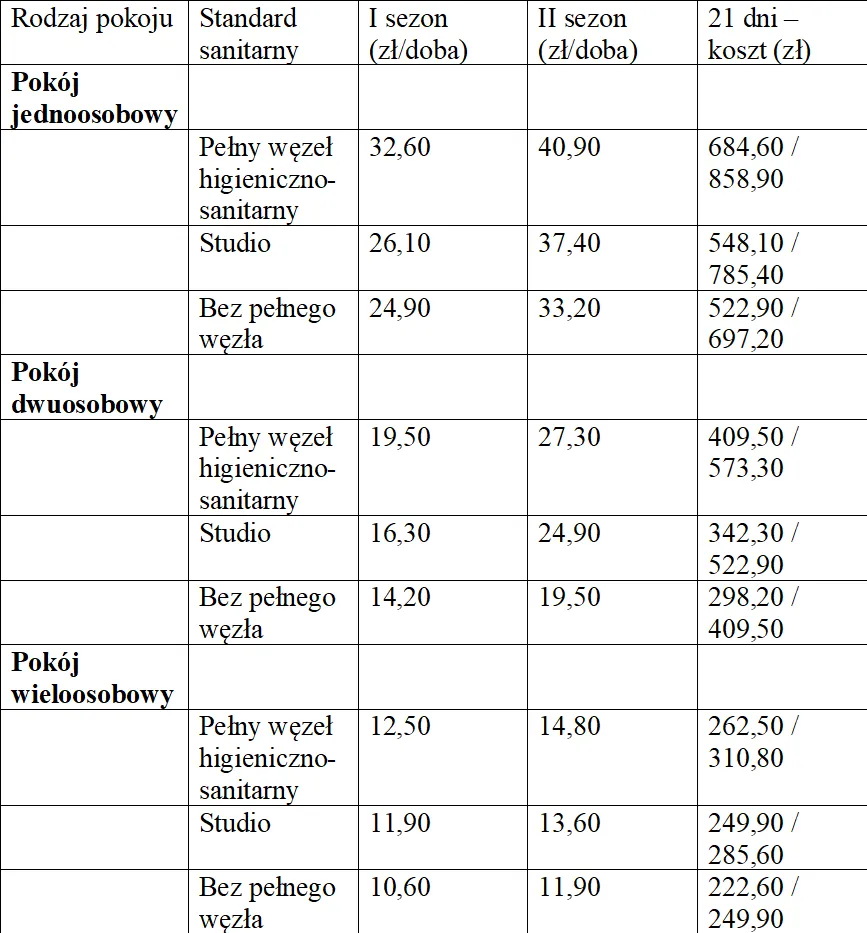 | Rodzaj pokoju | Standard sanitarny | I sezon (zł/doba) | II sezon (zł/doba) | 21 dni – koszt (zł) |
|---|---|---|---|---|
| Pokój jednoosobowy | | | | |
| | Pełny węzeł higieniczno-sanitarny | 32,60 | 40,90 | 684,60 / 858,90 |
| | Studio | 26,10 | 37,40 | 548,10 / 785,40 |
| | Bez pełnego węzła | 24,90 | 33,20 | 522,90 / 697,20 |
| Pokój dwuosobowy | | | | |
| | Pełny węzeł higieniczno-sanitarny | 19,50 | 27,30 | 409,50 / 573,30 |
| | Studio | 16,30 | 24,90 | 342,30 / 522,90 |
| | Bez pełnego węzła | 14,20 | 19,50 | 298,20 / 409,50 |
| Pokój wieloosobowy | | | | |
| | Pełny węzeł higieniczno-sanitarny | 12,50 | 14,80 | 262,50 / 310,80 |
| | Studio | 11,90 | 13,60 | 249,90 / 285,60 |
| | Bez pełnego węzła | 10,60 | 11,90 | 222,60 / 249,90 |